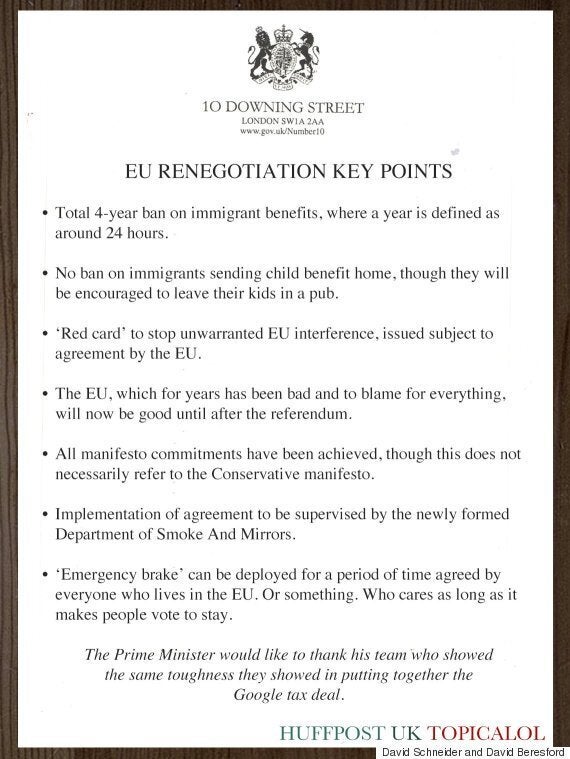 10 DOWNING STREET
LONDON SW1A 2AA
www.gov.uk/Number10

EU RENEGOTIATION KEY POINTS

• Total 4-year ban on immigrant benefits, where a year is defined as around 24 hours.

• No ban on immigrants sending child benefit home, though they will be encouraged to leave their kids in a pub.

• 'Red card' to stop unwarranted EU interference, issued subject to agreement by the EU.

• The EU, which for years has been bad and to blame for everything, will now be good until after the referendum.

• All manifesto commitments have been achieved, though this does not necessarily refer to the Conservative manifesto.

• Implementation of agreement to be supervised by the newly formed Department of Smoke And Mirrors.

• 'Emergency brake' can be deployed for a period of time agreed by everyone who lives in the EU. Or something. Who cares as long as it makes people vote to stay.

The Prime Minister would like to thank his team who showed the same toughness they showed in putting together the Google tax deal.

HUFFPOST UK TOPICALOL

David Schneider and David Beresford